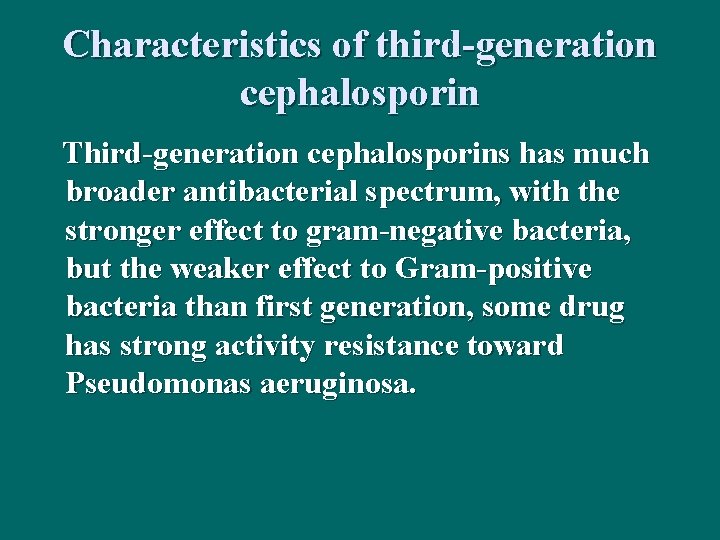 Characteristics of third-generation cephalosporin

Third-generation cephalosporins has much broader antibacterial spectrum, with the stronger effect to gram-negative bacteria, but the weaker effect to Gram-positive bacteria than first generation, some drug has strong activity resistance toward Pseudomonas aeruginosa.